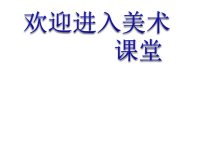 欢迎进入美术课堂